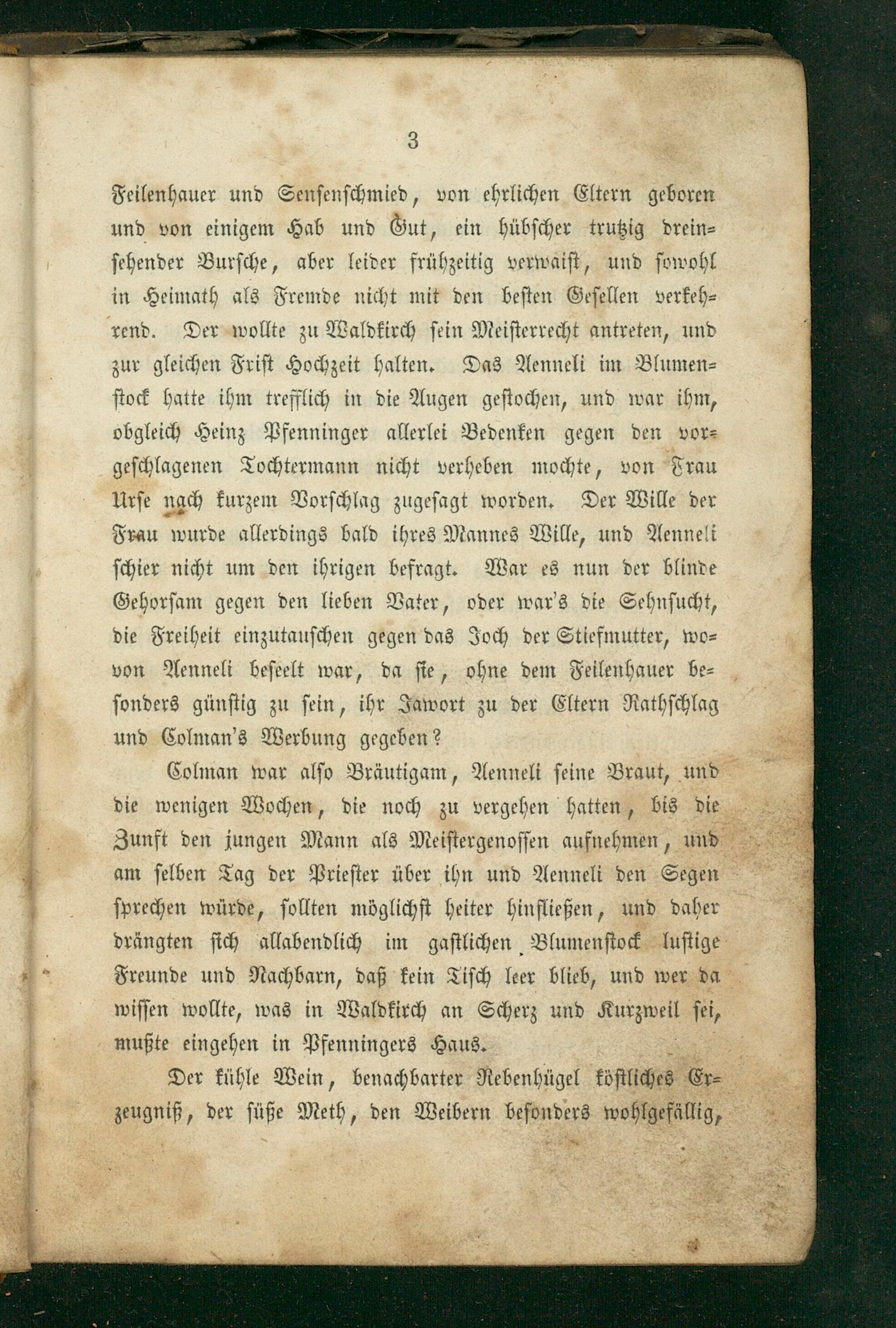 3

Feilenhauer und Sensenschmied, von ehrlichen Eltern geboren und von einigem Hab und Gut, ein hübscher trutzig dreinsehender Bursche, aber leider frühzeitig verwaist, und sowohl in Heimath als Fremde nicht mit den besten Gesellen verkehrend. Der wollte zu Waldkirch sein Meisterrecht antreten, und zur gleichen Frist Hochzeit halten. Das Aenneli im Blumenstock hatte ihm trefflich in die Augen gestochen, und war ihm, obgleich Heinz Pfenninger allerlei Bedenken gegen den vorgeschlagenen Tochtermann nicht verheben mochte, von Frau Urse nach kurzem Vorschlag zugesagt worden. Der Wille der Frau wurde allerdings bald ihres Mannes Wille, und Aenneli schier nicht um den ihrigen befragt. War es nun der blinde Gehorsam gegen den lieben Vater, oder war's die Sehnsucht, die Freiheit einzutauschen gegen das Joch der Stiefmutter, wovon Aenneli beseelt war, da sie, ohne dem Feilenhauer besonders günstig zu sein, ihr Jawort zu der Eltern Rathschlag und Colman's Werbung gegeben?

Colman war also Bräutigam, Aenneli seine Braut, und die wenigen Wochen, die noch zu vergehen hatten, bis die Zunft den jungen Mann als Meistergenossen aufnehmen, und am selben Tag der Priester über ihn und Aenneli den Segen sprechen würde, sollten möglichst heiter hinfließen, und daher drängten sich allabendlich im gastlichen Blumenstock lustige Freunde und Nachbarn, daß kein Tisch leer blieb, und wer da wissen wollte, was in Waldkirch an Scherz und Kurzweil sei, mußte eingehen in Pfenningers Haus.

Der kühle Wein, benachbarter Rebenhügel köstliches Erzeugniß, der süße Meth, den Weibern besonders wohlgefällig,